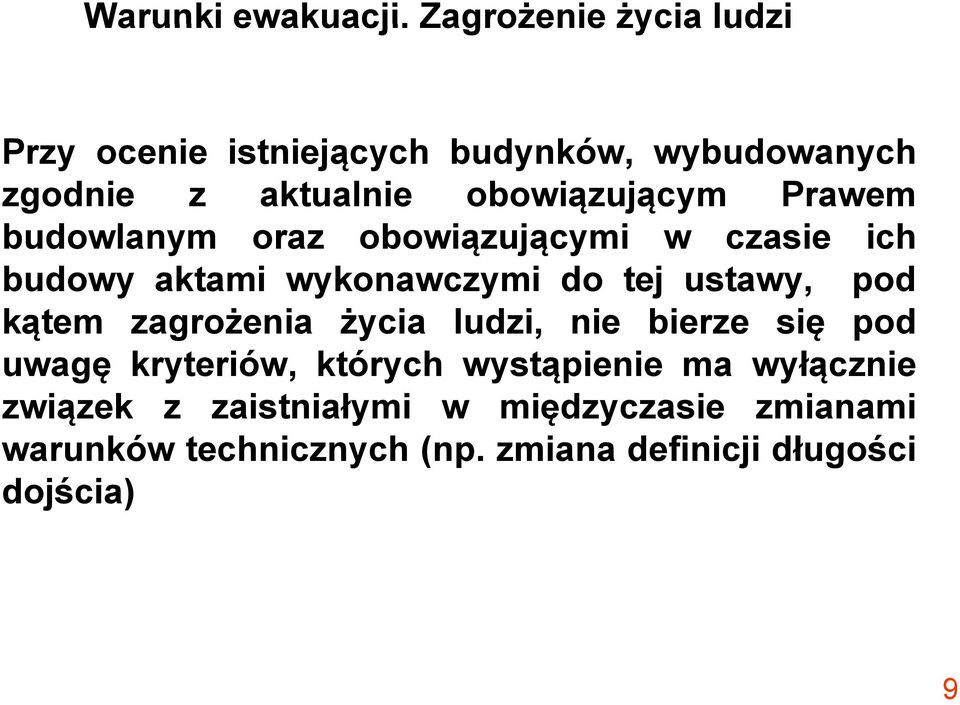 Warunki ewakuacji. Zagrożenie życia ludzi

Przy ocenie istniejących budynków, wybudowanych zgodnie z aktualnie obowiązującym Prawem budowlanym oraz obowiązującymi w czasie ich budowy aktami wykonawczymi do tej ustawy, pod kątem zagrożenia życia ludzi, nie bierze się pod uwagę kryteriów, których wystąpienie ma wyłącznie związek z zaistniałymi w międzyczasie zmianami warunków technicznych (np. zmiana definicji długości dojścia)

9